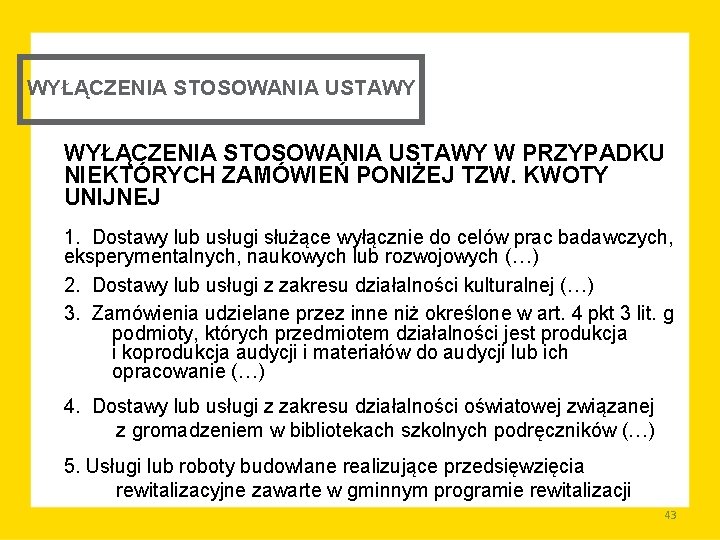 WYŁĄCZENIA STOSOWANIA USTAWY

WYŁĄCZENIA STOSOWANIA USTAWY W PRZYPADKU NIEKTÓRYCH ZAMÓWIEŃ PONIŻEJ TZW. KWOTY UNIJNEJ

1. Dostawy lub usługi służące wyłącznie do celów prac badawczych, eksperymentalnych, naukowych lub rozwojowych (…)

2. Dostawy lub usługi z zakresu działalności kulturalnej (…)

3. Zamówienia udzielane przez inne niż określone w art. 4 pkt 3 lit. g podmioty, których przedmiotem działalności jest produkcja i koprodukcja audycji i materiałów do audycji lub ich opracowanie (…)

4. Dostawy lub usługi z zakresu działalności oświatowej związanej z gromadzeniem w bibliotekach szkolnych podręczników (…)

5. Usługi lub roboty budowlane realizujące przedsięwzięcia rewitalizacyjne zawarte w gminnym programie rewitalizacji

43